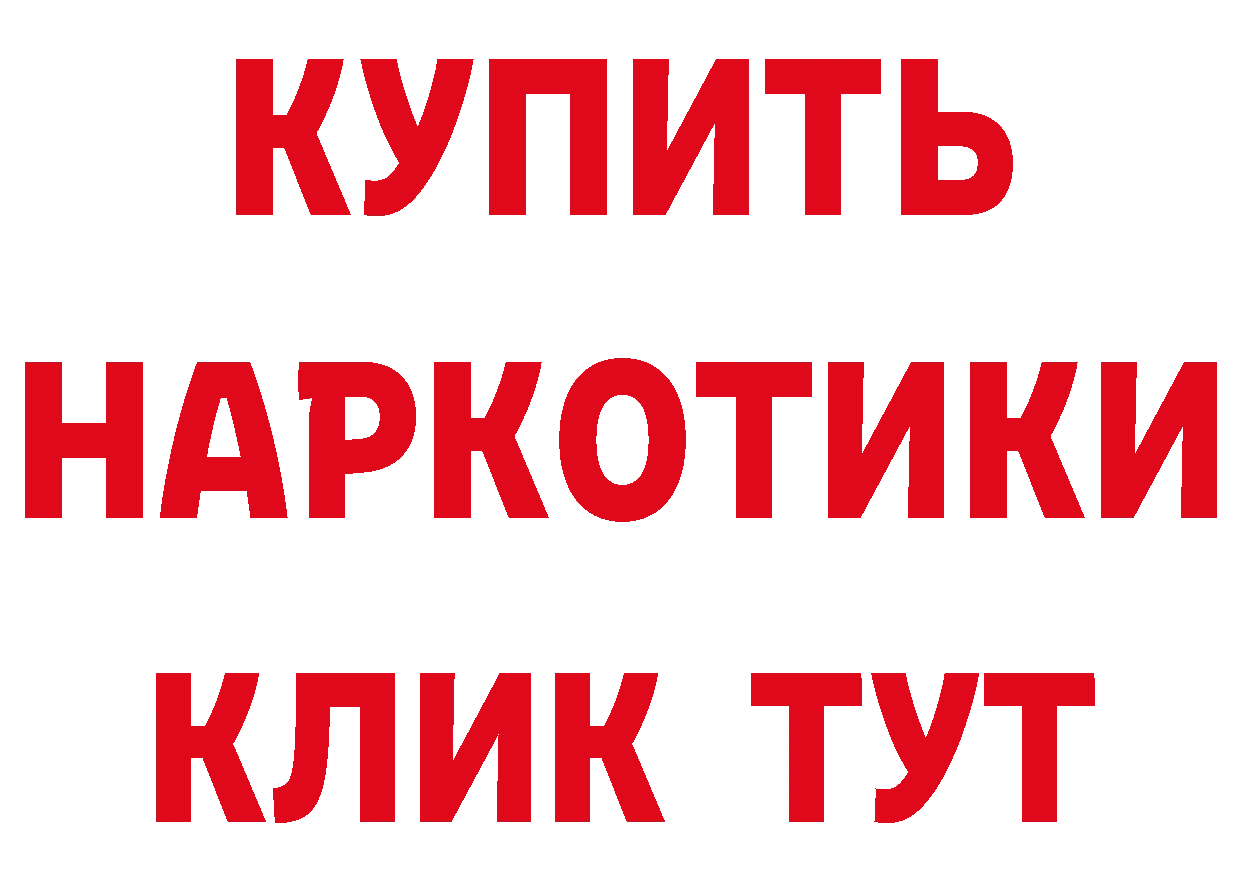 КУПИТЬ НАРКОТИКИ КЛИК ТУТ